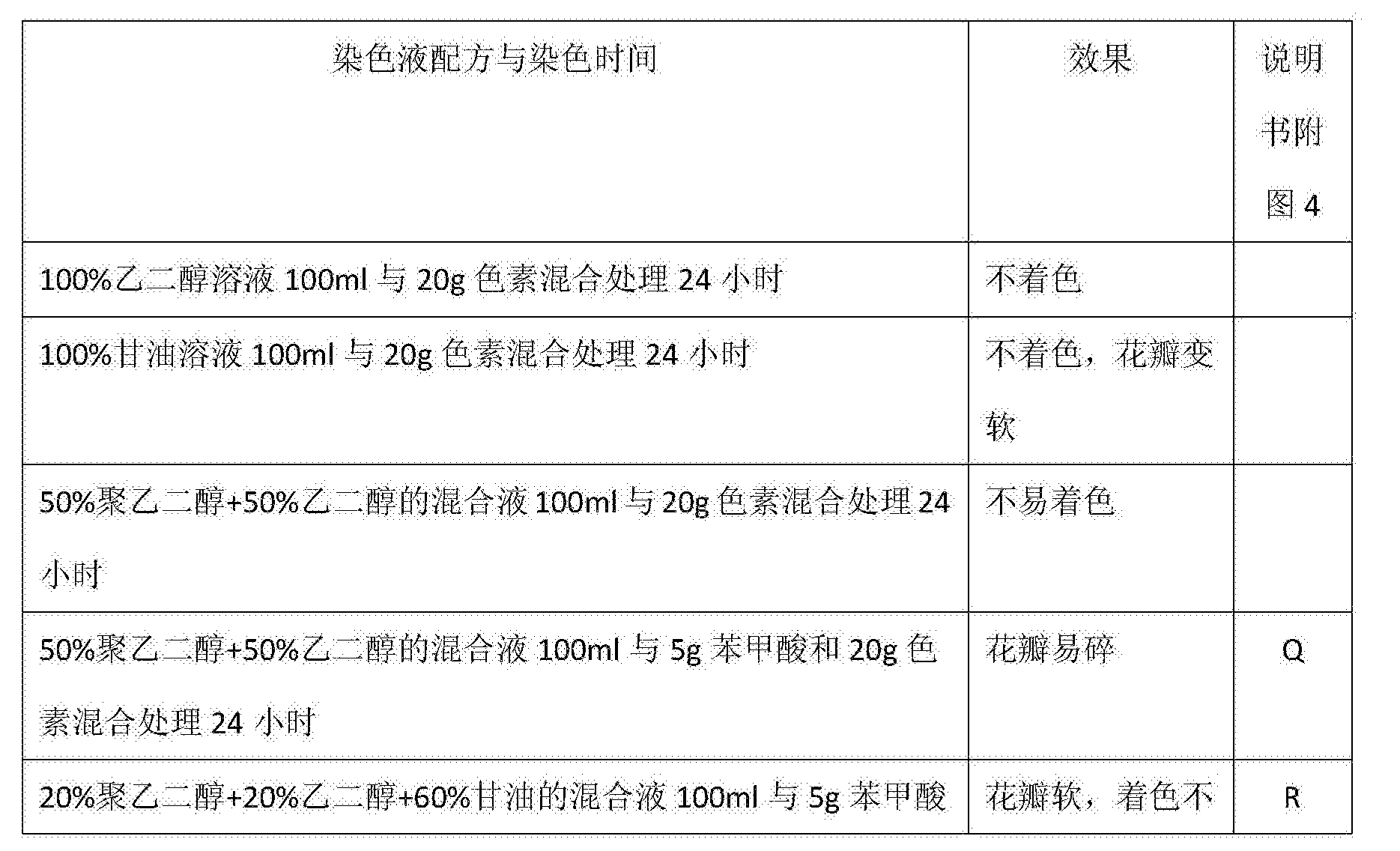 | 染色液配方与染色时间 | 效果 | 说明书附图 4 |
|---|---|---|
| 100%乙二醇溶液 100ml 与 20g 色素混合处理 24 小时 | 不着色 | |
| 100%甘油溶液 100ml 与 20g 色素混合处理 24 小时 | 不着色，花瓣变软 | |
| 50%聚乙二醇+50%乙二醇的混合液 100ml 与 20g 色素混合处理 24 小时 | 不易着色 | |
| 50%聚乙二醇+50%乙二醇的混合液 100ml 与 5g 苯甲酸和 20g 色素混合处理 24 小时 | 花瓣易碎 | Q |
| 20%聚乙二醇+20%乙二醇+60%甘油的混合液 100ml 与 5g 苯甲酸 | 花瓣软，着色不 | R |